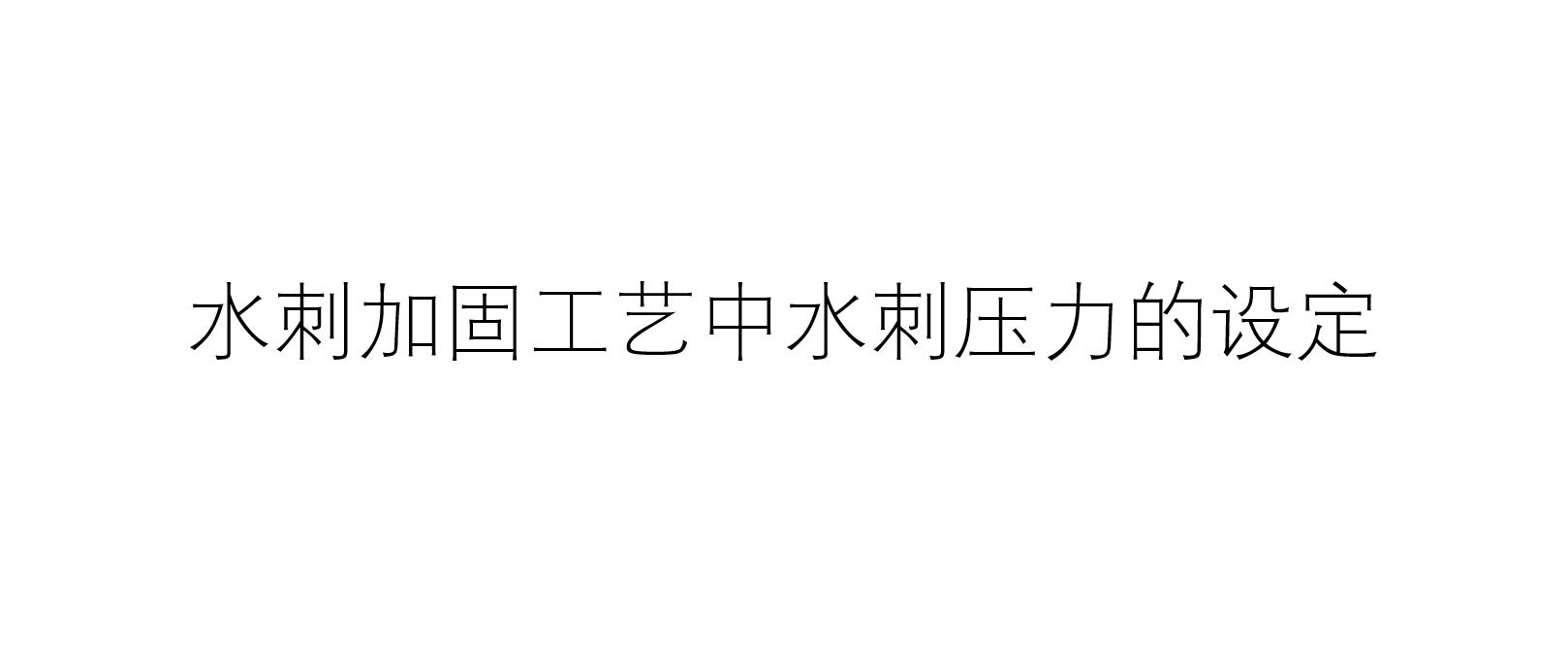 水刺加固工艺中水刺压力的设定